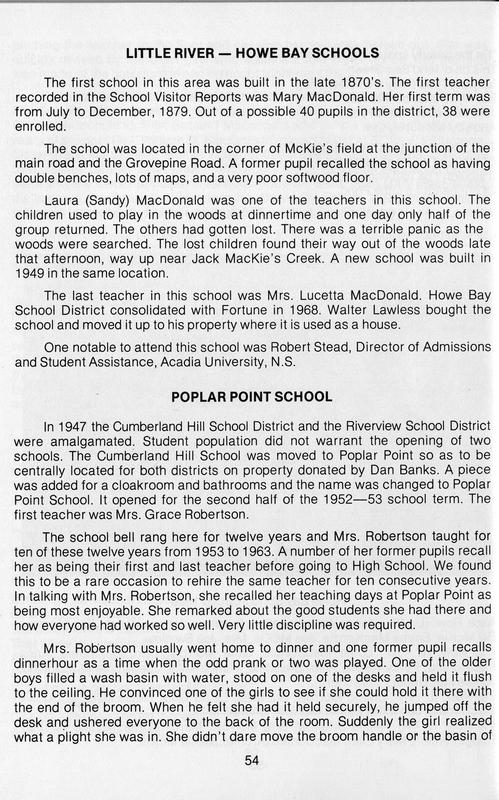 LITTLE RIVER — HOWE BAY SCHOOLS

The first school in this area was built in the late 1870's. The first teacher recorded in the School Visitor Reports was Mary MacDonald. Her first term was from July to December, 1879. Out of a possible 40 pupils in the district, 38 were enrolled.

The school was located in the corner of McKie's field at the junction of the main road and the Grovepine Road. A former pupil recalled the school as having double benches, lots of maps, and a very poor softwood floor.

Laura (Sandy) MacDonald was one of the teachers in this school. The children used to play in the woods at dinnertime and one day only half of the group returned. The others had gotten lost. There was a terrible panic as the woods were searched. The lost children found their way out of the woods late that afternoon, way up near Jack MacKie's Creek. A new school was built in 1949 in the same location.

The last teacher in this school was Mrs. Lucetta MacDonald. Howe Bay School District consolidated with Fortune in 1968. Walter Lawless bought the school and moved it up to his property where it is used as a house.

One notable to attend this school was Robert Stead, Director of Admissions and Student Assistance, Acadia University, N.S.

POPLAR POINT SCHOOL

In 1947 the Cumberland Hill School District and the Riverview School District were amalgamated. Student population did not warrant the opening of two schools. The Cumberland Hill School was moved to Poplar Point so as to be centrally located for both districts on property donated by Dan Banks. A piece was added for a cloakroom and bathrooms and the name was changed to Poplar Point School. It opened for the second half of the 1952—53 school term. The first teacher was Mrs. Grace Robertson.

The school bell rang here for twelve years and Mrs. Robertson taught for ten of these twelve years from 1953 to 1963. A number of her former pupils recall her as being their first and last teacher before going to High School. We found this to be a rare occasion to rehire the same teacher for ten consecutive years. In talking with Mrs. Robertson, she recalled her teaching days at Poplar Point as being most enjoyable. She remarked about the good students she had there and how everyone had worked so well. Very little discipline was required.

Mrs. Robertson usually went home to dinner and one former pupil recalls dinnerhour as a time when the odd prank or two was played. One of the older boys filled a wash basin with water, stood on one of the desks and held it flush to the ceiling. He convinced one of the girls to see if she could hold it there with the end of the broom. When he felt she had it held securely, he jumped off the desk and ushered everyone to the back of the room. Suddenly the girl realized what a plight she was in. She didn't dare move the broom handle or the basin of

54